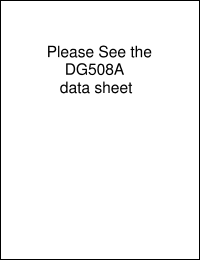 Please See the DG508A data sheet